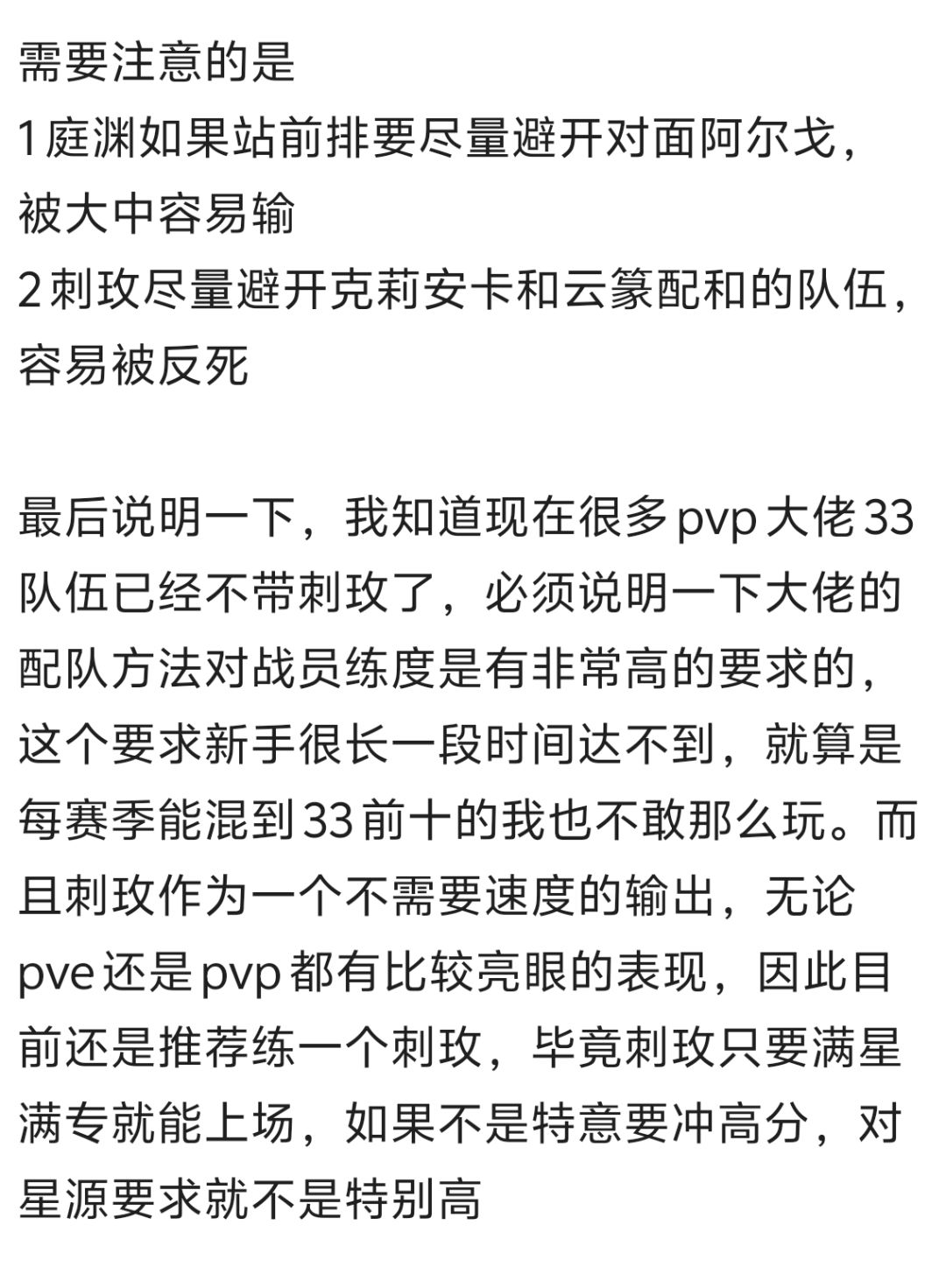 需要注意的是
1庭渊如果站前排要尽量避开对面阿尔戈，被大中容易输
2刺玫尽量避开克莉安卡和云篆配和的队伍，容易被反死

最后说明一下，我知道现在很多pvp大佬33队伍已经不带刺玫了，必须说明一下大佬的配队方法对战员练度是有非常高的要求的，这个要求新手很长一段时间达不到，就算是每赛季能混到33前十的我也不敢那么玩。而且刺玫作为一个不需要速度的输出，无论pve还是pvp都有比较亮眼的表现，因此目前还是推荐练一个刺玫，毕竟刺玫只要满星满专就能上场，如果不是特意要冲高分，对星源要求就不是特别高